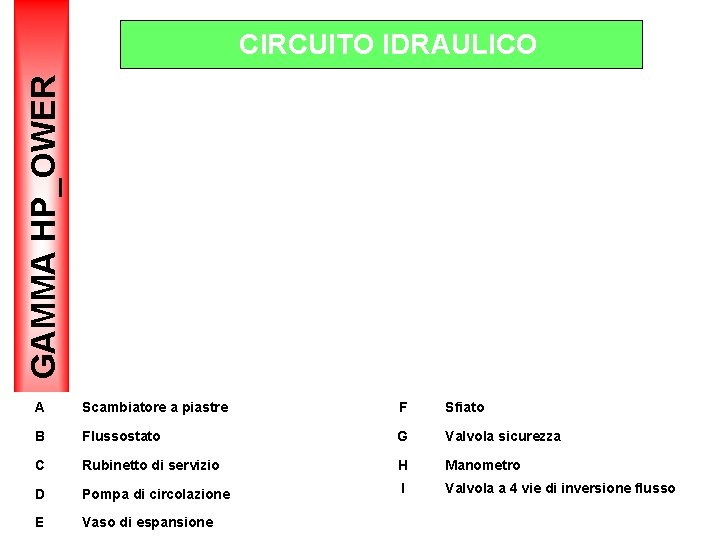 GAMMA HP_OWER

CIRCUITO IDRAULICO

A Scambiatore a piastre

B Flussostato

C Rubinetto di servizio

D Pompa di circolazione

E Vaso di espansione

F Sfiato

G Valvola sicurezza

H Manometro

I Valvola a 4 vie di inversione flusso